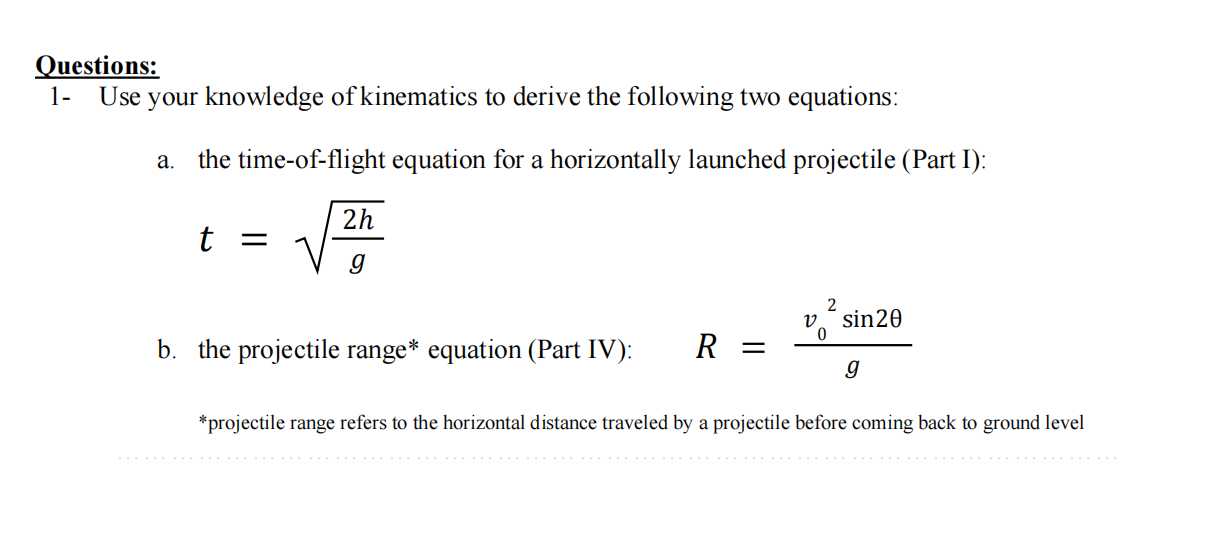 Questions:
1- Use your knowledge of kinematics to derive the following two equations:

a. the time-of-flight equation for a horizontally launched projectile (Part I):

$t = \sqrt{\frac{2h}{g}}$

b. the projectile range* equation (Part IV): $R = \frac{v_0^2 \sin 2\theta}{g}$

*projectile range refers to the horizontal distance traveled by a projectile before coming back to ground level